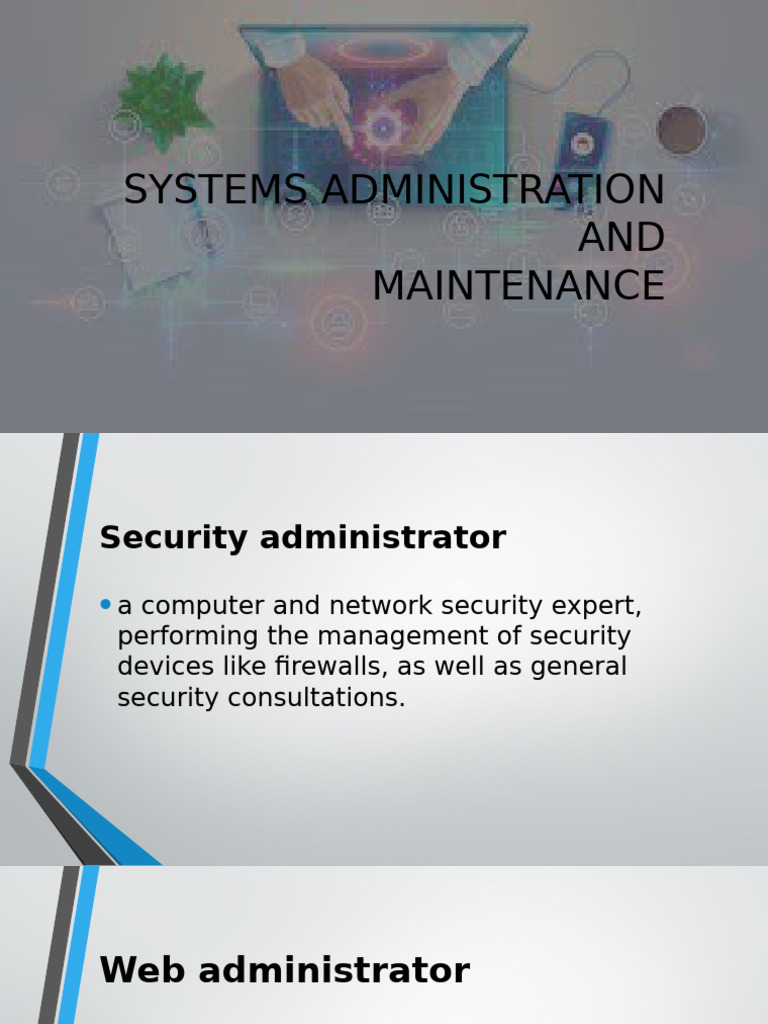 SYSTEMS ADMINISTRATION
AND
MAINTENANCE

Security administrator

• a computer and network security expert, performing the management of security devices like firewalls, as well as general security consultations.

Web administrator